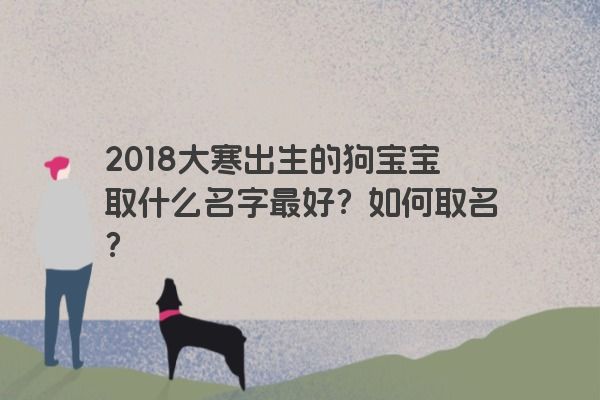 2018大寒出生的狗宝宝取什么名字最好？如何取名？